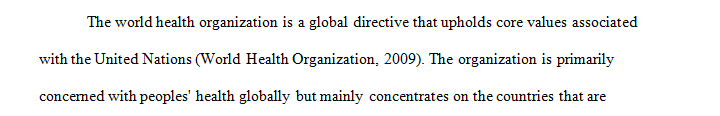 The world health organization is a global directive that upholds core values associated with the United Nations (World Health Organization, 2009). The organization is primarily concerned with peoples' health globally but mainly concentrates on the countries that are